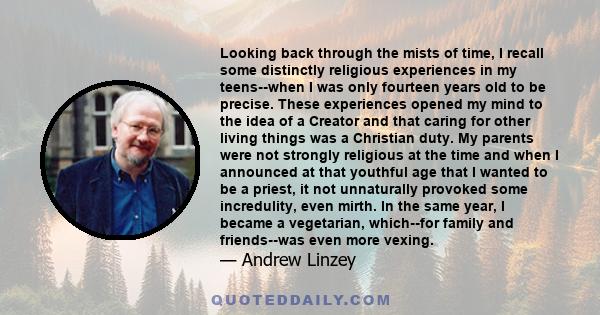 Looking back through the mists of time, I recall some distinctly religious experiences in my teens--when I was only fourteen years old to be precise. These experiences opened my mind to the idea of a Creator and that caring for other living things was a Christian duty. My parents were not strongly religious at the time and when I announced at that youthful age that I wanted to be a priest, it not unnaturally provoked some incredulity, even mirth. In the same year, I became a vegetarian, which--for family and friends--was even more vexing.
— Andrew Linzey

QUOTEDDAILY.COM